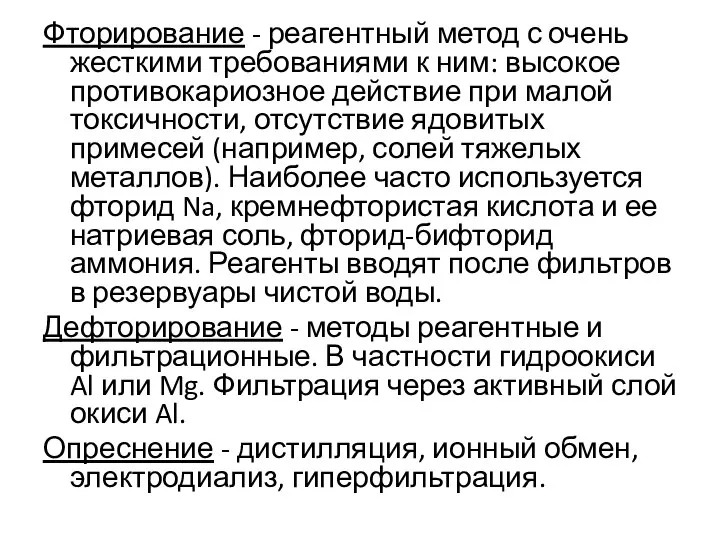 Фторирование - реагентный метод с очень жесткими требованиями к ним: высокое противокариозное действие при малой токсичности, отсутствие ядовитых примесей (например, солей тяжелых металлов). Наиболее часто используется фторид Na, кремнефтористая кислота и ее натриевая соль, фторид-бифторид аммония. Реагенты вводят после фильтров в резервуары чистой воды.

Дефторирование - методы реагентные и фильтрационные. В частности гидроокиси Al или Mg. Фильтрация через активный слой окиси Al.

Опреснение - дистилляция, ионный обмен, электродиализ, гиперфильтрация.